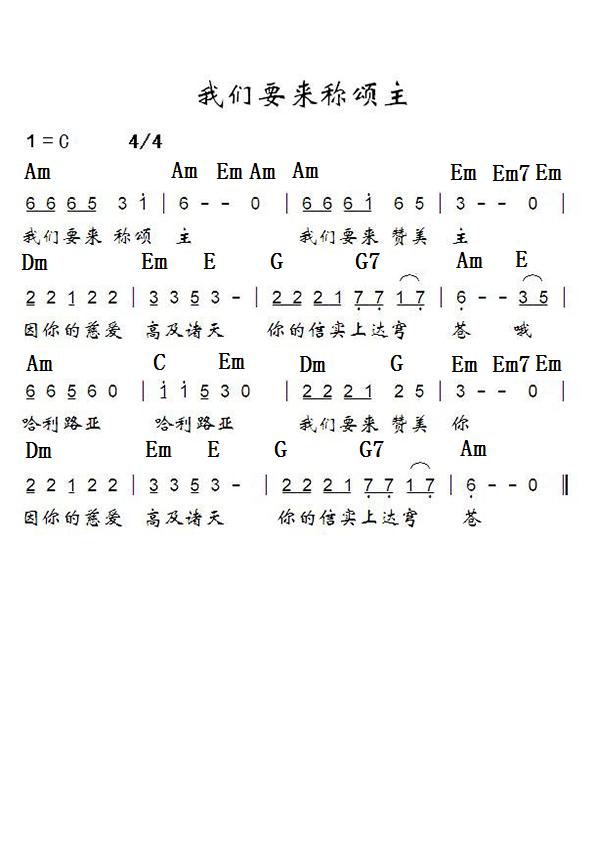 我们要来称颂主

1＝C　　4/4

Am　　　Am　Em　Am　Am　　　Em　Em7　Em

6 6 6 5　3 i | 6 - - 0 | 6 6 6 i　6 5 | 3 - - 0 |

我们要来 称颂　主　　　我们要来 赞美　主

Dm　　　Em　E　　G　　G7　　　Am　E

2 2 1 2 2 | 3 3 5 3 - | 2 2 2 1 7 7 1 7 | 6 - - 3 5 |

因你的慈爱　高及诸天　　你的信实上达穹　　苍　　哦

Am　　　C　　Em　　Dm　　G　　Em　Em7　Em

6 6 5 6 0 | i i 5 3 0 | 2 2 2 1　2 5 | 3 - - 0 |

哈利路亚　　哈利路亚　　我们要来 赞美　你

Dm　　　Em　E　　G　　G7　　　Am

2 2 1 2 2 | 3 3 5 3 - | 2 2 2 1 7 7 1 7 | 6 - - 0 ‖

因你的慈爱　高及诸天　　你的信实上达穹　　苍